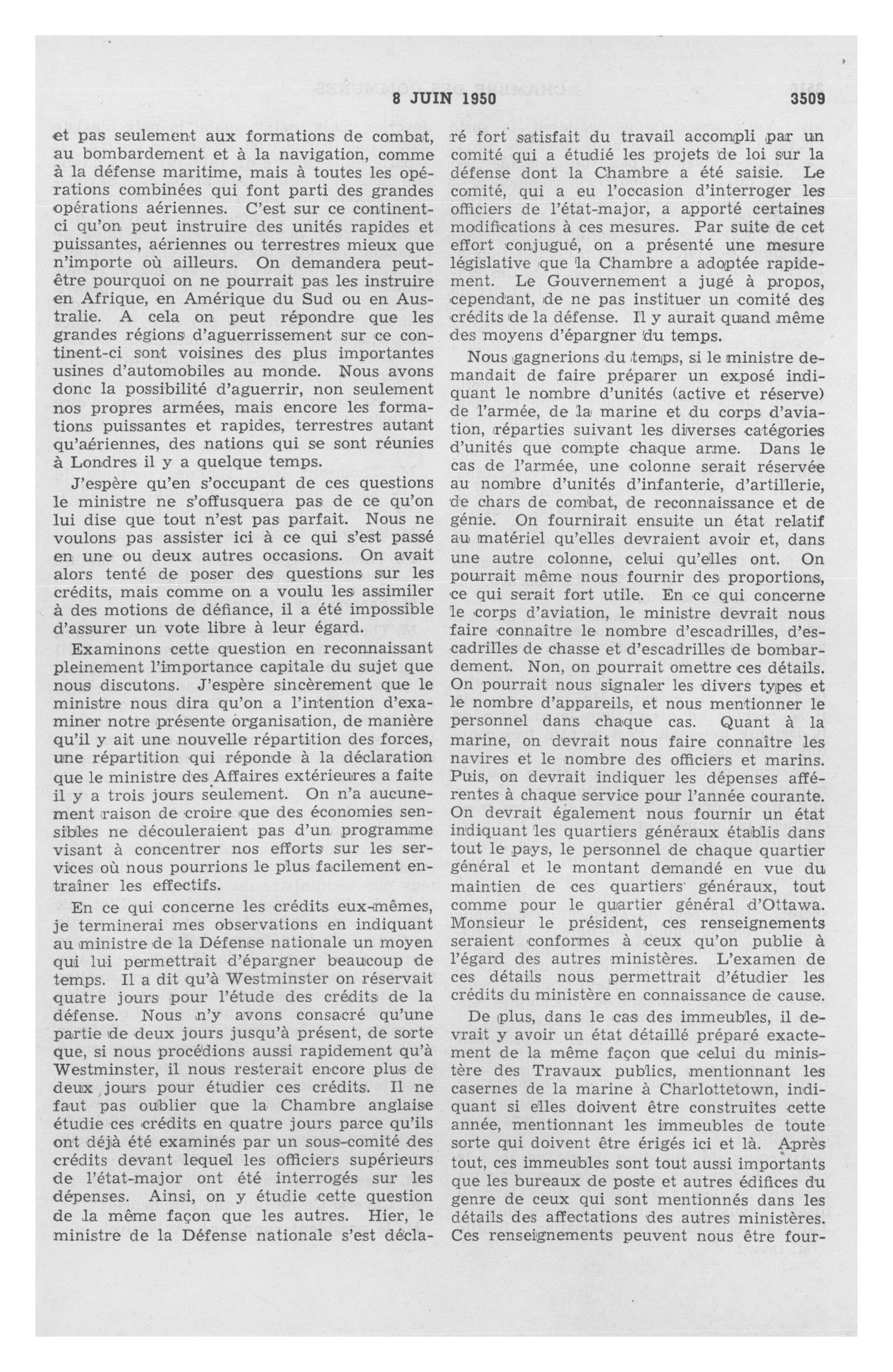 8 JUIN 1950 3509

et pas seulement aux formations de combat, au bombardement et à la navigation, comme à la défense maritime, mais à toutes les opérations combinées qui font parti des grandes opérations aériennes. C'est sur ce continent-ci qu'on peut instruire des unités rapides et puissantes, aériennes ou terrestres mieux que n'importe où ailleurs. On demandera peut-être pourquoi on ne pourrait pas les instruire en Afrique, en Amérique du Sud ou en Australie. A cela on peut répondre que les grandes régions d'aguerrissement sur ce continent-ci sont voisines des plus importantes usines d'automobiles au monde. Nous avons donc la possibilité d'aguerrir, non seulement nos propres armées, mais encore les formations puissantes et rapides, terrestres autant qu'aériennes, des nations qui se sont réunies à Londres il y a quelque temps.

J'espère qu'en s'occupant de ces questions le ministre ne s'offusquera pas de ce qu'on lui dise que tout n'est pas parfait. Nous ne voulons pas assister ici à ce qui s'est passé en une ou deux autres occasions. On avait alors tenté de poser des questions sur les crédits, mais comme on a voulu les assimiler à des motions de défiance, il a été impossible d'assurer un vote libre à leur égard.

Examinons cette question en reconnaissant pleinement l'importance capitale du sujet que nous discutons. J'espère sincèrement que le ministre nous dira qu'on a l'intention d'examiner notre présente organisation, de manière qu'il y ait une nouvelle répartition des forces, une répartition qui réponde à la déclaration que le ministre des Affaires extérieures a faite il y a trois jours seulement. On n'a aucunement raison de croire que des économies sensibles ne découleraient pas d'un programme visant à concentrer nos efforts sur les services où nous pourrions le plus facilement entraîner les effectifs.

En ce qui concerne les crédits eux-mêmes, je terminerai mes observations en indiquant au ministre de la Défense nationale un moyen qui lui permettrait d'épargner beaucoup de temps. Il a dit qu'à Westminster on réservait quatre jours pour l'étude des crédits de la défense. Nous n'y avons consacré qu'une partie de deux jours jusqu'à présent, de sorte que, si nous procédions aussi rapidement qu'à Westminster, il nous resterait encore plus de deux jours pour étudier ces crédits. Il ne faut pas oublier que la Chambre anglaise étudie ces crédits en quatre jours parce qu'ils ont déjà été examinés par un sous-comité des crédits devant lequel les officiers supérieurs de l'état-major ont été interrogés sur les dépenses. Ainsi, on y étudie cette question de la même façon que les autres. Hier, le ministre de la Défense nationale s'est déclaré fort satisfait du travail accompli par un comité qui a étudié les projets de loi sur la défense dont la Chambre a été saisie. Le comité, qui a eu l'occasion d'interroger les officiers de l'état-major, a apporté certaines modifications à ces mesures. Par suite de cet effort conjugué, on a présenté une mesure législative que la Chambre a adoptée rapidement. Le Gouvernement a jugé à propos, cependant, de ne pas instituer un comité des crédits de la défense. Il y aurait quand même des moyens d'épargner du temps.

Nous gagnerions du temps, si le ministre demandait de faire préparer un exposé indiquant le nombre d'unités (active et réserve) de l'armée, de la marine et du corps d'aviation, réparties suivant les diverses catégories d'unités que compte chaque arme. Dans le cas de l'armée, une colonne serait réservée au nombre d'unités d'infanterie, d'artillerie, de chars de combat, de reconnaissance et de génie. On fournirait ensuite un état relatif au matériel qu'elles devraient avoir et, dans une autre colonne, celui qu'elles ont. On pourrait même nous fournir des proportions, ce qui serait fort utile. En ce qui concerne le corps d'aviation, le ministre devrait nous faire connaître le nombre d'escadrilles, d'escadrilles de chasse et d'escadrilles de bombardement. Non, on pourrait omettre ces détails. On pourrait nous signaler les divers types et le nombre d'appareils, et nous mentionner le personnel dans chaque cas. Quant à la marine, on devrait nous faire connaître les navires et le nombre des officiers et marins. Puis, on devrait indiquer les dépenses afférentes à chaque service pour l'année courante. On devrait également nous fournir un état indiquant les quartiers généraux établis dans tout le pays, le personnel de chaque quartier général et le montant demandé en vue du maintien de ces quartiers généraux, tout comme pour le quartier général d'Ottawa. Monsieur le président, ces renseignements seraient conformes à ceux qu'on publie à l'égard des autres ministères. L'examen de ces détails nous permettrait d'étudier les crédits du ministère en connaissance de cause.

De plus, dans le cas des immeubles, il devrait y avoir un état détaillé préparé exactement de la même façon que celui du ministère des Travaux publics, mentionnant les casernes de la marine à Charlottetown, indiquant si elles doivent être construites cette année, mentionnant les immeubles de toute sorte qui doivent être érigés ici et là. Après tout, ces immeubles sont tout aussi importants que les bureaux de poste et autres édifices du genre de ceux qui sont mentionnés dans les détails des affectations des autres ministères. Ces renseignements peuvent nous être four-